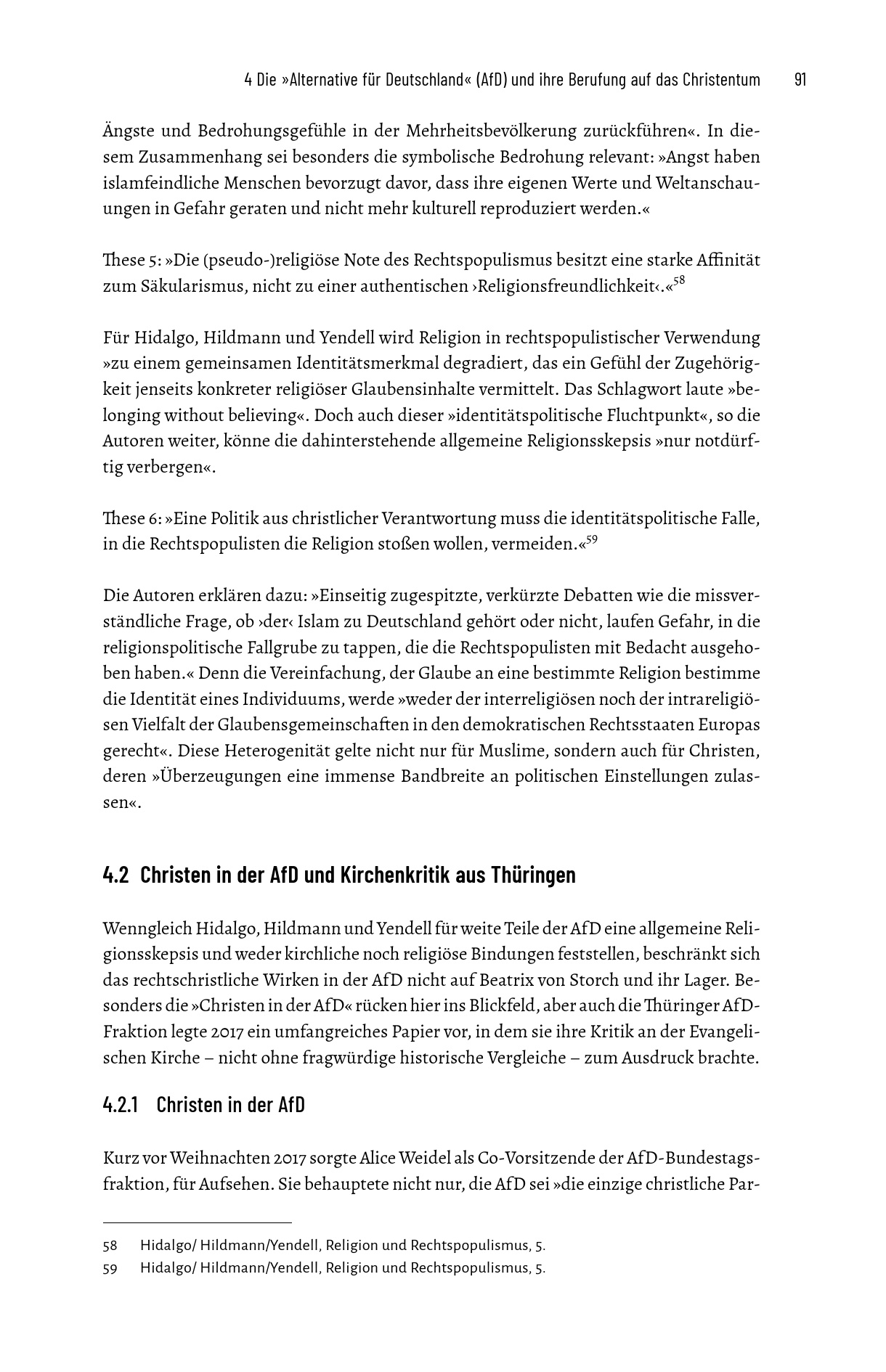 4 Die »Alternative für Deutschland« (AfD) und ihre Berufung auf das Christentum 91

Ängste und Bedrohungsgefühle in der Mehrheitsbevölkerung zurückführen«. In diesem Zusammenhang sei besonders die symbolische Bedrohung relevant: »Angst haben islamfeindliche Menschen bevorzugt davor, dass ihre eigenen Werte und Weltanschauungen in Gefahr geraten und nicht mehr kulturell reproduziert werden.«

These 5: »Die (pseudo-)religiöse Note des Rechtspopulismus besitzt eine starke Affinität zum Säkularismus, nicht zu einer authentischen ›Religionsfreundlichkeit‹.«$^{58}$

Für Hidalgo, Hildmann und Yendell wird Religion in rechtspopulistischer Verwendung »zu einem gemeinsamen Identitätsmerkmal degradiert, das ein Gefühl der Zugehörigkeit jenseits konkreter religiöser Glaubensinhalte vermittelt. Das Schlagwort laute »belonging without believing«. Doch auch dieser »identitätspolitische Fluchtpunkt«, so die Autoren weiter, könne die dahinterstehende allgemeine Religionsskepsis »nur notdürftig verbergen«.

These 6: »Eine Politik aus christlicher Verantwortung muss die identitätspolitische Falle, in die Rechtspopulisten die Religion stoßen wollen, vermeiden.«$^{59}$

Die Autoren erklären dazu: »Einseitig zugespitzte, verkürzte Debatten wie die missverständliche Frage, ob ›der‹ Islam zu Deutschland gehört oder nicht, laufen Gefahr, in die religionspolitische Fallgrube zu tappen, die die Rechtspopulisten mit Bedacht ausgehoben haben.« Denn die Vereinfachung, der Glaube an eine bestimmte Religion bestimme die Identität eines Individuums, werde »weder der interreligiösen noch der intrareligiösen Vielfalt der Glaubensgemeinschaften in den demokratischen Rechtsstaaten Europas gerecht«. Diese Heterogenität gelte nicht nur für Muslime, sondern auch für Christen, deren »Überzeugungen eine immense Bandbreite an politischen Einstellungen zulassen«.

4.2 Christen in der AfD und Kirchenkritik aus Thüringen

Wenngleich Hidalgo, Hildmann und Yendell für weite Teile der AfD eine allgemeine Religionsskepsis und weder kirchliche noch religiöse Bindungen feststellen, beschränkt sich das rechtschristliche Wirken in der AfD nicht auf Beatrix von Storch und ihr Lager. Besonders die »Christen in der AfD« rücken hier ins Blickfeld, aber auch die Thüringer AfD-Fraktion legte 2017 ein umfangreiches Papier vor, in dem sie ihre Kritik an der Evangelischen Kirche – nicht ohne fragwürdige historische Vergleiche – zum Ausdruck brachte.

4.2.1 Christen in der AfD

Kurz vor Weihnachten 2017 sorgte Alice Weidel als Co-Vorsitzende der AfD-Bundestagsfraktion, für Aufsehen. Sie behauptete nicht nur, die AfD sei »die einzige christliche Par-

58 Hidalgo/ Hildmann/Yendell, Religion und Rechtspopulismus, 5.
59 Hidalgo/ Hildmann/Yendell, Religion und Rechtspopulismus, 5.